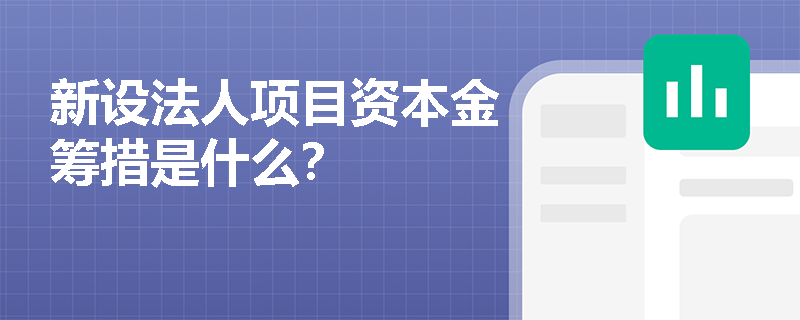 新设法人项目资本金筹措是什么?